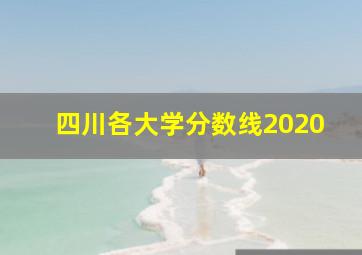 四川各大学分数线2020